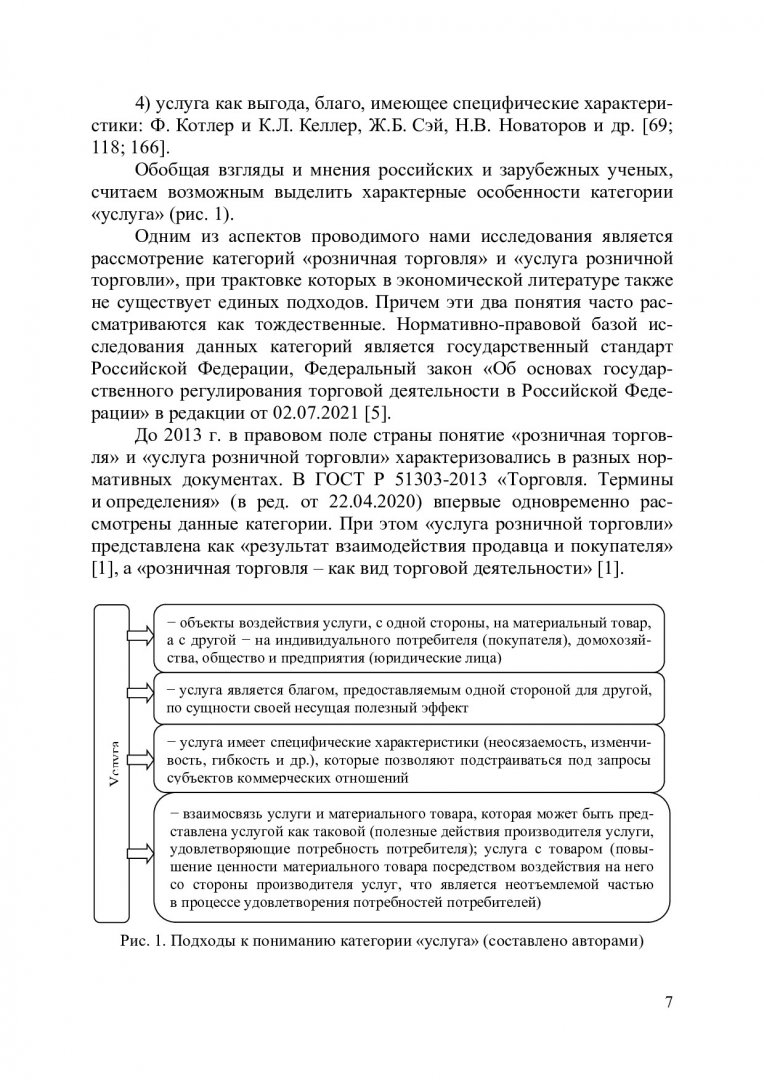 4) услуга как выгода, благо, имеющее специфические характеристики: Ф. Котлер и К.Л. Келлер, Ж.Б. Сэй, Н.В. Новаторов и др. [69; 118; 166].

Обобщая взгляды и мнения российских и зарубежных ученых, считаем возможным выделить характерные особенности категории «услуга» (рис. 1).

Одним из аспектов проводимого нами исследования является рассмотрение категорий «розничная торговля» и «услуга розничной торговли», при трактовке которых в экономической литературе также не существует единых подходов. Причем эти два понятия часто рассматриваются как тождественные. Нормативно-правовой базой исследования данных категорий является государственный стандарт Российской Федерации, Федеральный закон «Об основах государственного регулирования торговой деятельности в Российской Федерации» в редакции от 02.07.2021 [5].

До 2013 г. в правовом поле страны понятие «розничная торговля» и «услуга розничной торговли» характеризовались в разных нормативных документах. В ГОСТ Р 51303-2013 «Торговля. Термины и определения» (в ред. от 22.04.2020) впервые одновременно рассмотрены данные категории. При этом «услуга розничной торговли» представлена как «результат взаимодействия продавца и покупателя» [1], а «розничная торговля – как вид торговой деятельности» [1].

Услуга

− объекты воздействия услуги, с одной стороны, на материальный товар, а с другой − на индивидуального потребителя (покупателя), домохозяйства, общество и предприятия (юридические лица)

− услуга является благом, предоставляемым одной стороной для другой, по сущности своей несущая полезный эффект

− услуга имеет специфические характеристики (неосязаемость, изменчивость, гибкость и др.), которые позволяют подстраиваться под запросы субъектов коммерческих отношений

− взаимосвязь услуги и материального товара, которая может быть представлена услугой как таковой (полезные действия производителя услуги, удовлетворяющие потребность потребителя); услуга с товаром (повышение ценности материального товара посредством воздействия на него со стороны производителя услуг, что является неотъемлемой частью в процессе удовлетворения потребностей потребителей)

Рис. 1. Подходы к пониманию категории «услуга» (составлено авторами)

7